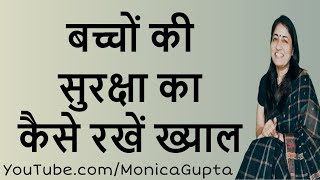 बच्चों की सुरक्षा का कैसे रखें ख्याल

YouTube.com/MonicaGupta